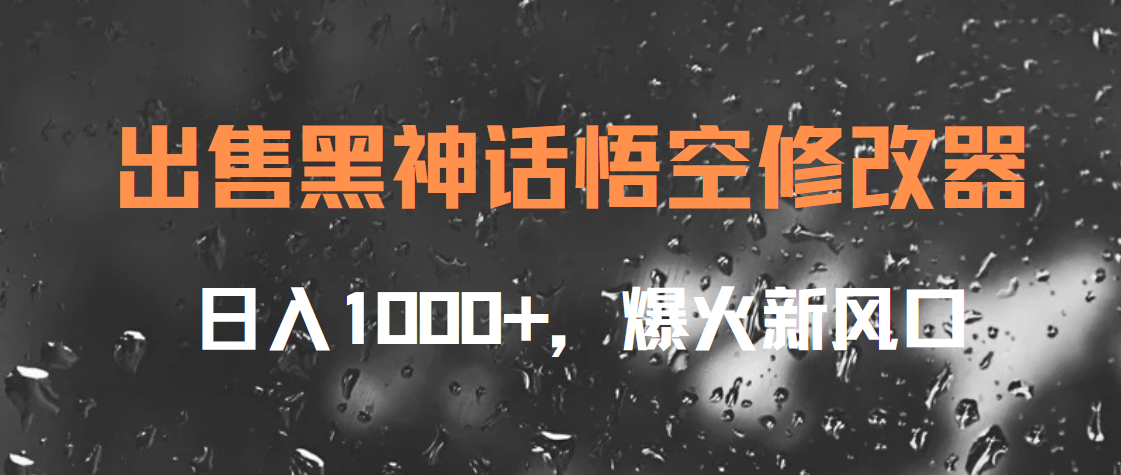 出售黑神话悟空修改器

日入1000+，爆火新风口